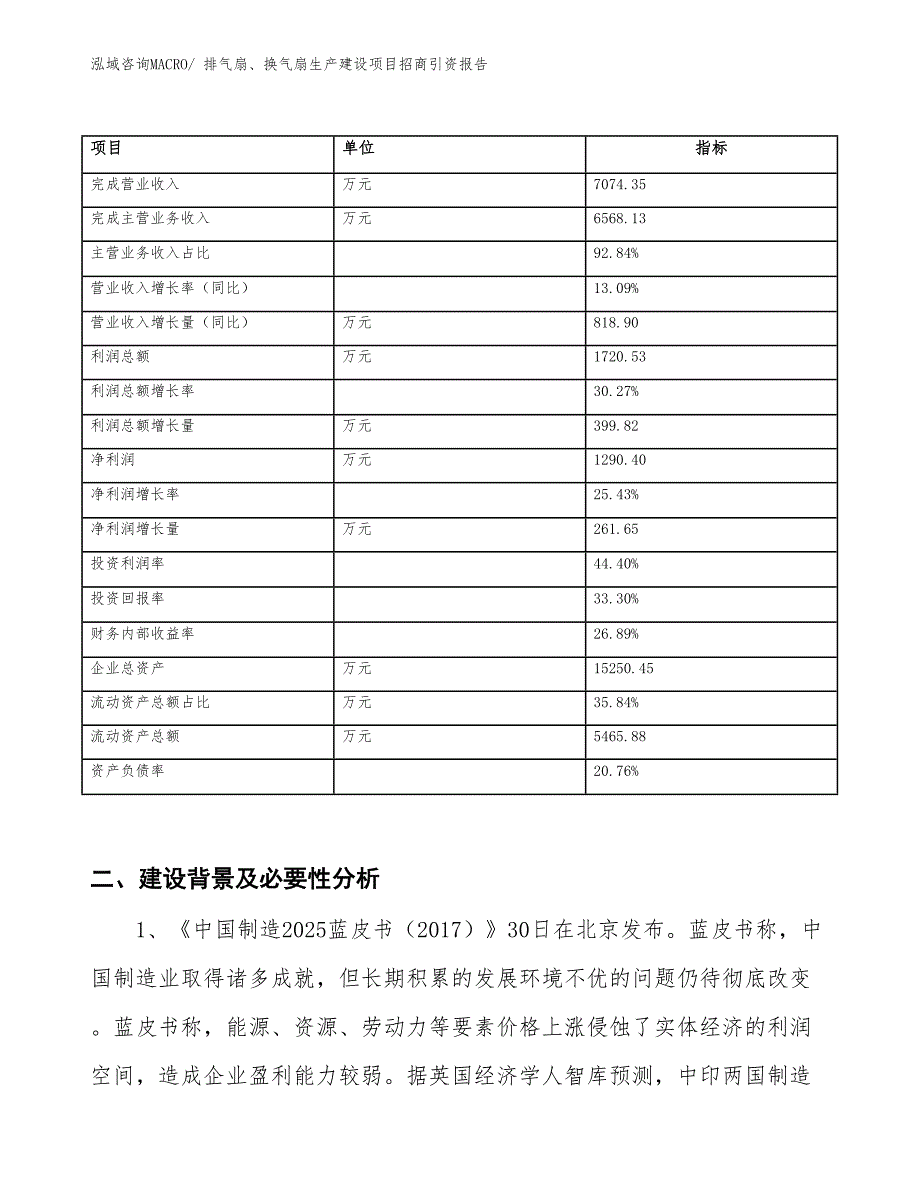 泓域咨询MACRO/ 排气扇、换气扇生产建设项目招商引资报告

| 项目 | 单位 | 指标 |
|---|---|---|
| 完成营业收入 | 万元 | 7074.35 |
| 完成主营业务收入 | 万元 | 6568.13 |
| 主营业务收入占比 |  | 92.84% |
| 营业收入增长率（同比） |  | 13.09% |
| 营业收入增长量（同比） | 万元 | 818.90 |
| 利润总额 | 万元 | 1720.53 |
| 利润总额增长率 |  | 30.27% |
| 利润总额增长量 | 万元 | 399.82 |
| 净利润 | 万元 | 1290.40 |
| 净利润增长率 |  | 25.43% |
| 净利润增长量 | 万元 | 261.65 |
| 投资利润率 |  | 44.40% |
| 投资回报率 |  | 33.30% |
| 财务内部收益率 |  | 26.89% |
| 企业总资产 | 万元 | 15250.45 |
| 流动资产总额占比 | 万元 | 35.84% |
| 流动资产总额 | 万元 | 5465.88 |
| 资产负债率 |  | 20.76% |

二、建设背景及必要性分析

1、《中国制造2025蓝皮书（2017）》30日在北京发布。蓝皮书称，中国制造业取得诸多成就，但长期积累的发展环境不优的问题仍待彻底改变。蓝皮书称，能源、资源、劳动力等要素价格上涨侵蚀了实体经济的利润空间，造成企业盈利能力较弱。据英国经济学人智库预测，中印两国制造